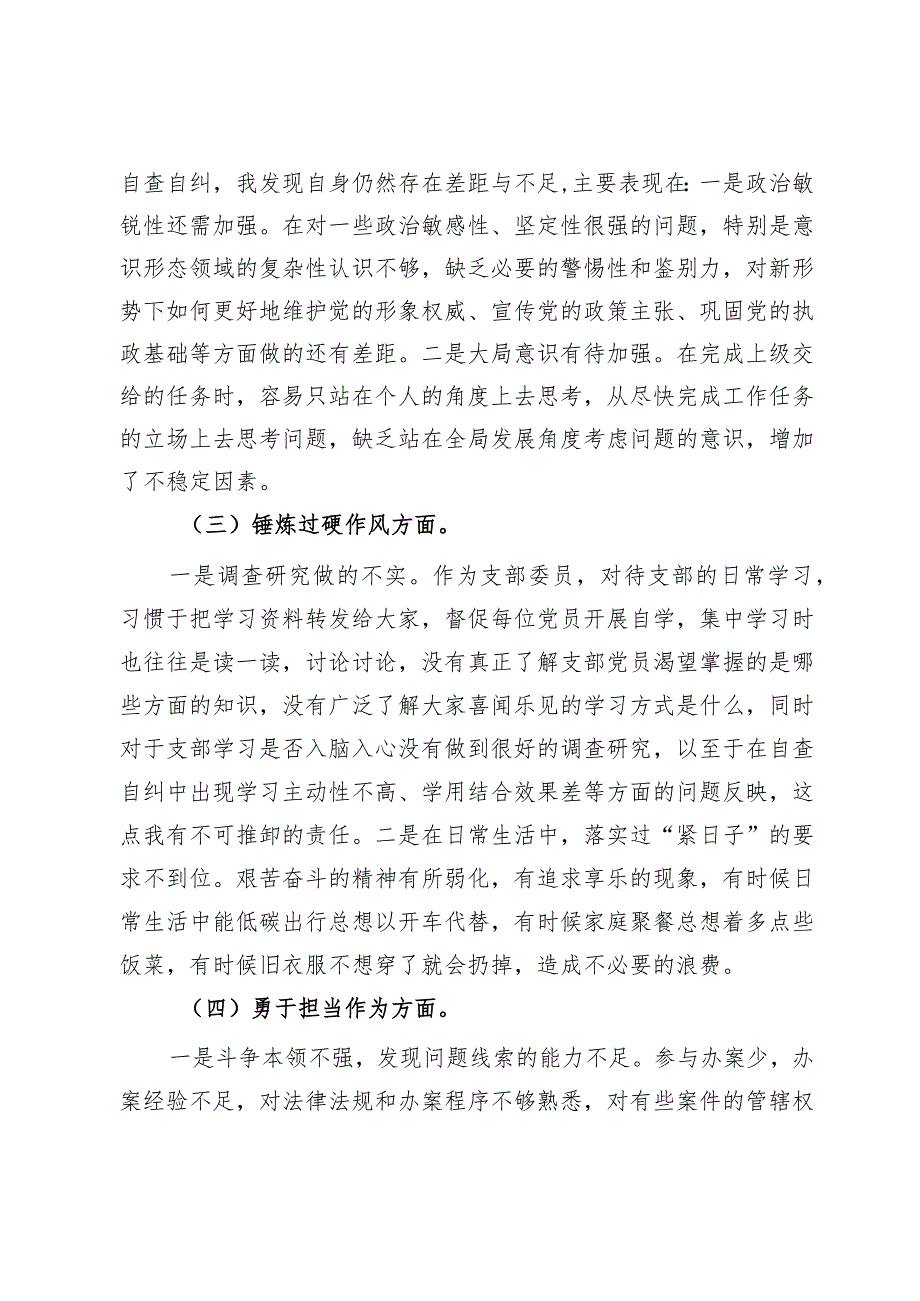 自查自纠，我发现自身仍然存在差距与不足,主要表现在:一是政治敏锐性还需加强。在对一些政治敏感性、坚定性很强的问题，特别是意识形态领域的复杂性认识不够，缺乏必要的警惕性和鉴别力，对新形势下如何更好地维护党的形象权威、宣传党的政策主张、巩固党的执政基础等方面做的还有差距。二是大局意识有待加强。在完成上级交给的任务时，容易只站在个人的角度上去思考，从尽快完成工作任务的立场上去思考问题，缺乏站在全局发展角度考虑问题的意识，增加了不稳定因素。

（三）锤炼过硬作风方面。

一是调查研究做的不实。作为支部委员，对待支部的日常学习，习惯于把学习资料转发给大家，督促每位党员开展自学，集中学习时也往往是读一读，讨论讨论，没有真正了解支部党员渴望掌握的是哪些方面的知识，没有广泛了解大家喜闻乐见的学习方式是什么，同时对于支部学习是否入脑入心没有做到很好的调查研究，以至于在自查自纠中出现学习主动性不高、学用结合效果差等方面的问题反映，这点我有不可推卸的责任。二是在日常生活中，落实过“紧日子”的要求不到位。艰苦奋斗的精神有所弱化，有追求享乐的现象，有时候日常生活中能低碳出行总想以开车代替，有时候家庭聚餐总想着多点些饭菜，有时候旧衣服不想穿了就会扔掉，造成不必要的浪费。

（四）勇于担当作为方面。

一是斗争本领不强，发现问题线索的能力不足。参与办案少，办案经验不足，对法律法规和办案程序不够熟悉，对有些案件的管辖权